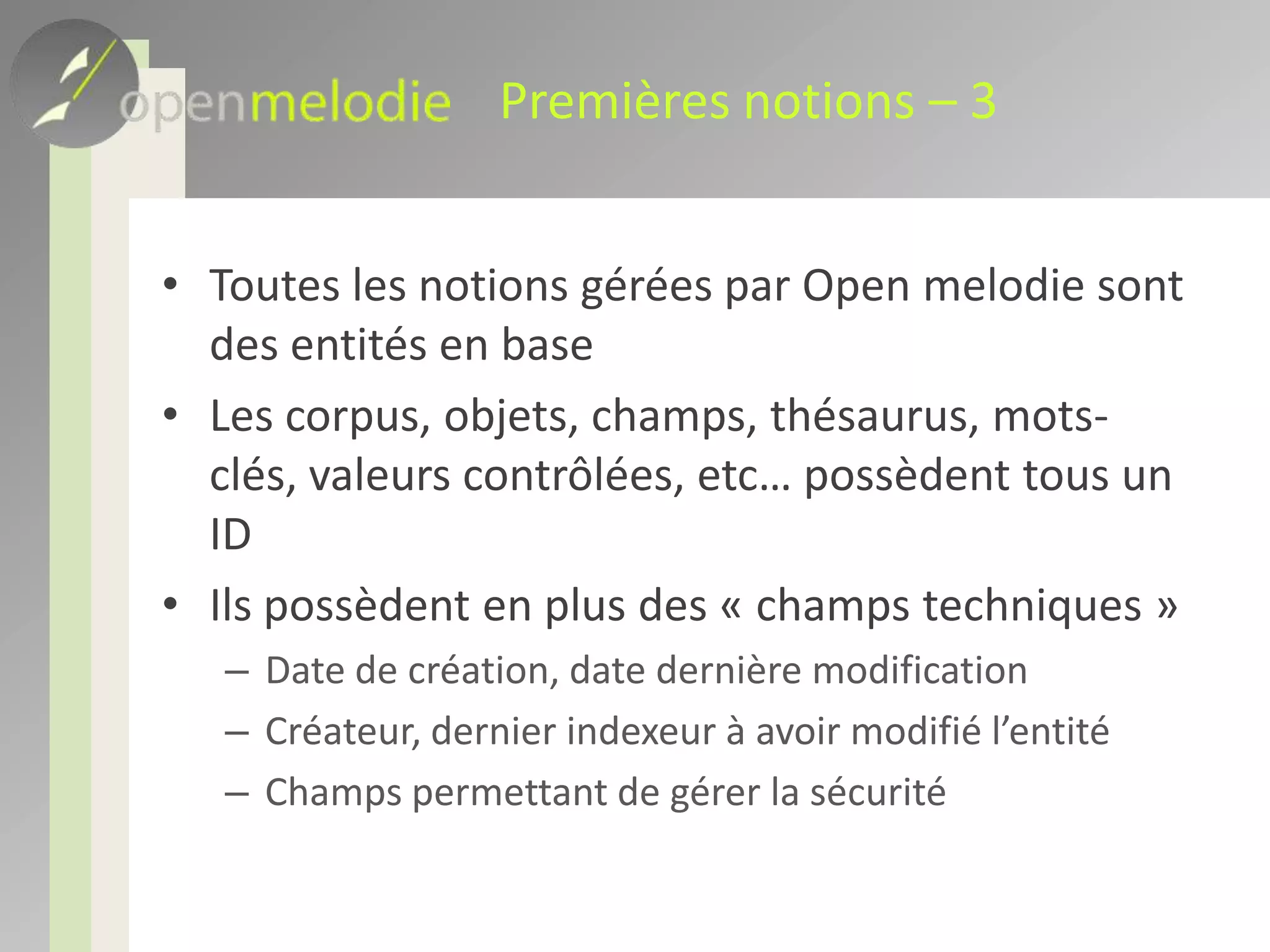 openmelodie Premières notions – 3

• Toutes les notions gérées par Open melodie sont des entités en base

• Les corpus, objets, champs, thésaurus, mots-clés, valeurs contrôlées, etc… possèdent tous un ID

• Ils possèdent en plus des « champs techniques »
– Date de création, date dernière modification
– Créateur, dernier indexeur à avoir modifié l’entité
– Champs permettant de gérer la sécurité